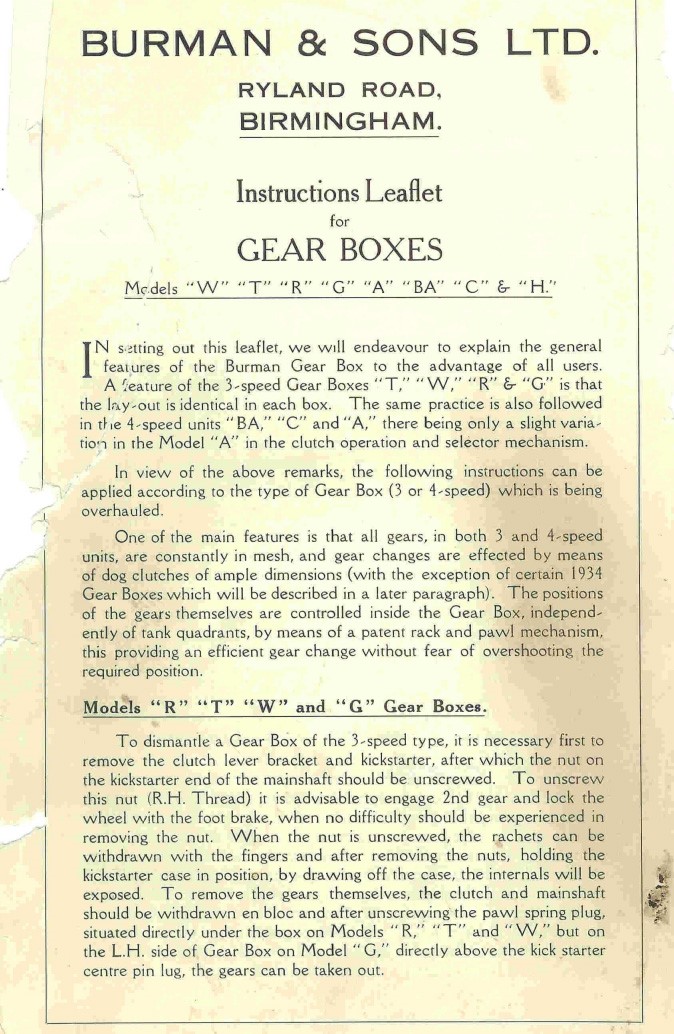 BURMAN & SONS LTD.

RYLAND ROAD,
BIRMINGHAM.

Instructions Leaflet
for
GEAR BOXES

Models "W" "T" "R" "G" "A" "BA" "C" & "H."

IN setting out this leaflet, we will endeavour to explain the general features of the Burman Gear Box to the advantage of all users. A feature of the 3-speed Gear Boxes "T," "W," "R" & "G" is that the lay-out is identical in each box. The same practice is also followed in the 4-speed units "BA," "C" and "A," there being only a slight variation in the Model "A" in the clutch operation and selector mechanism.

In view of the above remarks, the following instructions can be applied according to the type of Gear Box (3 or 4-speed) which is being overhauled.

One of the main features is that all gears, in both 3 and 4-speed units, are constantly in mesh, and gear changes are effected by means of dog clutches of ample dimensions (with the exception of certain 1934 Gear Boxes which will be described in a later paragraph). The positions of the gears themselves are controlled inside the Gear Box, independently of tank quadrants, by means of a patent rack and pawl mechanism, this providing an efficient gear change without fear of overshooting the required position.

Models "R" "T" "W" and "G" Gear Boxes.

To dismantle a Gear Box of the 3-speed type, it is necessary first to remove the clutch lever bracket and kickstarter, after which the nut on the kickstarter end of the mainshaft should be unscrewed. To unscrew this nut (R.H. Thread) it is advisable to engage 2nd gear and lock the wheel with the foot brake, when no difficulty should be experienced in removing the nut. When the nut is unscrewed, the rachets can be withdrawn with the fingers and after removing the nuts, holding the kickstarter case in position, by drawing off the case, the internals will be exposed. To remove the gears themselves, the clutch and mainshaft should be withdrawn en bloc and after unscrewing the pawl spring plug, situated directly under the box on Models "R," "T" and "W," but on the L.H. side of Gear Box on Model "G," directly above the kick starter centre pin lug, the gears can be taken out.